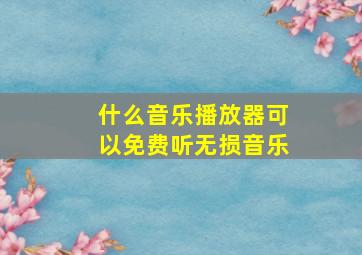 什么音乐播放器可以免费听无损音乐